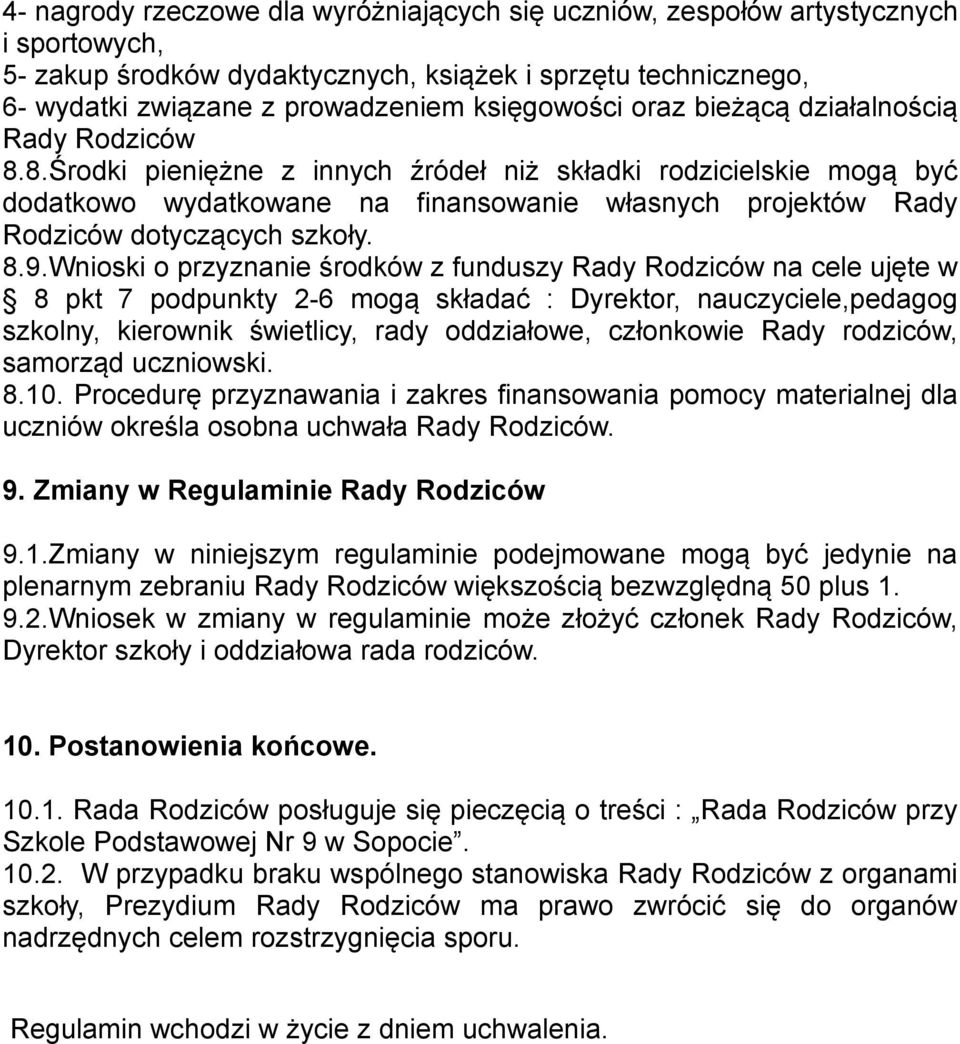 4- nagrody rzeczowe dla wyróżniających się uczniów, zespołów artystycznych i sportowych,
5- zakup środków dydaktycznych, książek i sprzętu technicznego,
6- wydatki związane z prowadzeniem księgowości oraz bieżącą działalnością Rady Rodziców
8.8.Środki pieniężne z innych źródeł niż składki rodzicielskie mogą być dodatkowo wydatkowane na finansowanie własnych projektów Rady Rodziców dotyczących szkoły.
8.9.Wnioski o przyznanie środków z funduszy Rady Rodziców na cele ujęte w § 8 pkt 7 podpunkty 2-6 mogą składać : Dyrektor, nauczyciele,pedagog szkolny, kierownik świetlicy, rady oddziałowe, członkowie Rady rodziców, samorząd uczniowski.
8.10. Procedurę przyznawania i zakres finansowania pomocy materialnej dla uczniów określa osobna uchwała Rady Rodziców.

9. Zmiany w Regulaminie Rady Rodziców

9.1.Zmiany w niniejszym regulaminie podejmowane mogą być jedynie na plenarnym zebraniu Rady Rodziców większością bezwzględną 50 plus 1.
9.2.Wniosek w zmiany w regulaminie może złożyć członek Rady Rodziców, Dyrektor szkoły i oddziałowa rada rodziców.

10. Postanowienia końcowe.

10.1. Rada Rodziców posługuje się pieczęcią o treści : „Rada Rodziców przy Szkole Podstawowej Nr 9 w Sopocie”.
10.2. W przypadku braku wspólnego stanowiska Rady Rodziców z organami szkoły, Prezydium Rady Rodziców ma prawo zwrócić się do organów nadrzędnych celem rozstrzygnięcia sporu.

Regulamin wchodzi w życie z dniem uchwalenia.